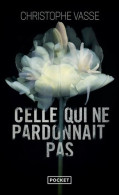 CHRISTOPHE VASSE

CELLE QUI NE PARDONNAIT PAS

POCKET